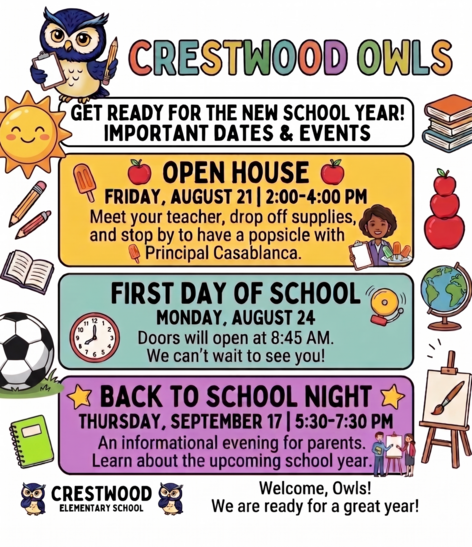 CRESTWOOD OWLS

GET READY FOR THE NEW SCHOOL YEAR!
IMPORTANT DATES & EVENTS

OPEN HOUSE
FRIDAY, AUGUST 21 | 2:00-4:00 PM
Meet your teacher, drop off supplies, and stop by to have a popsicle with Principal Casablanca.

FIRST DAY OF SCHOOL
MONDAY, AUGUST 24
Doors will open at 8:45 AM.
We can't wait to see you!

BACK TO SCHOOL NIGHT
THURSDAY, SEPTEMBER 17 | 5:30-7:30 PM
An informational evening for parents.
Learn about the upcoming school year.

CRESTWOOD
ELEMENTARY SCHOOL

Welcome, Owls!
We are ready for a great year!